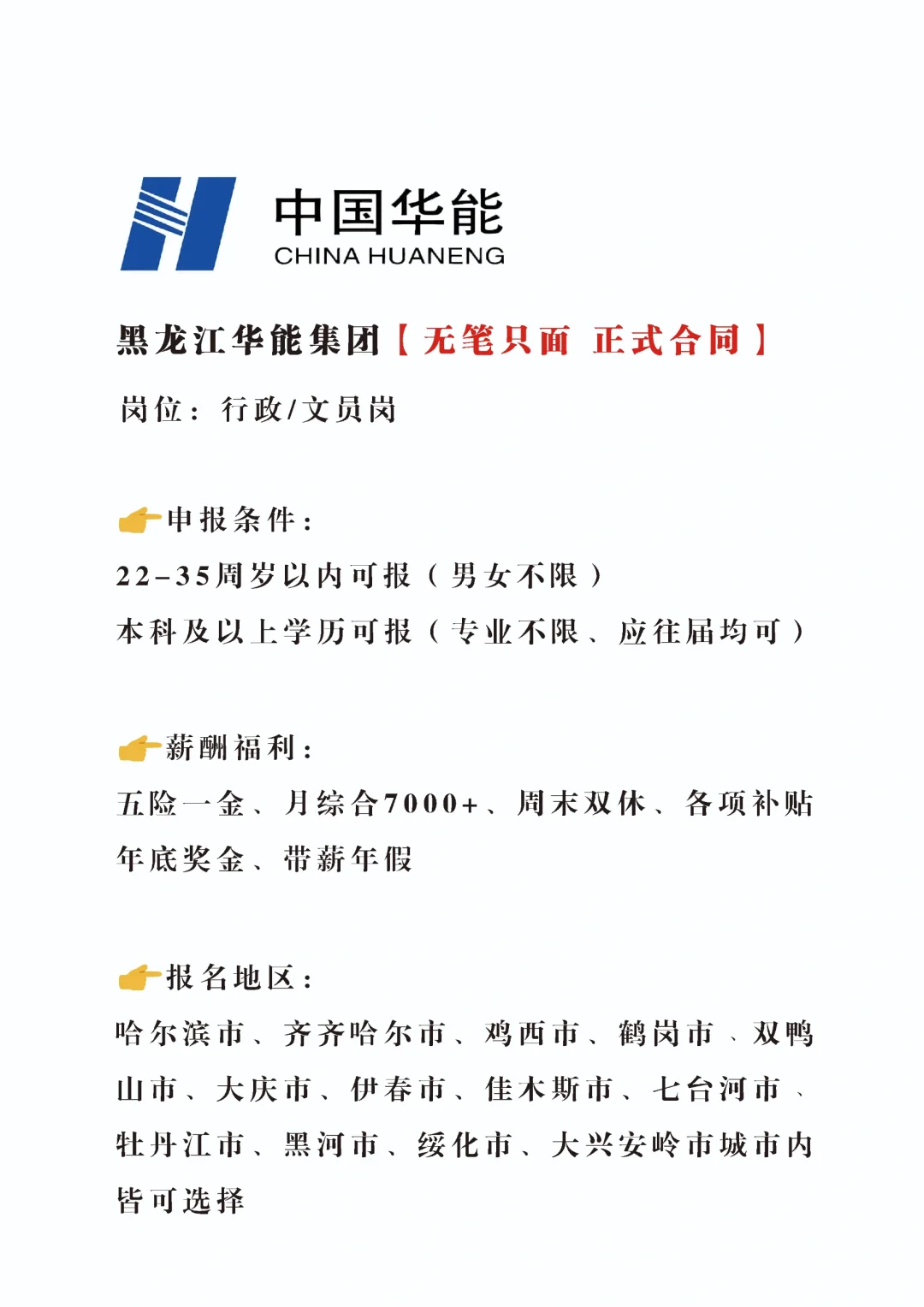 中国华能
CHINA HUANENG

黑龙江华能集团【无笔只面 正式合同】

岗位：行政/文员岗

👉申报条件：

22-35周岁以内可报（男女不限）

本科及以上学历可报（专业不限、应往届均可）

👉薪酬福利：

五险一金、月综合7000+、周末双休、各项补贴

年底奖金、带薪年假

👉报名地区：

哈尔滨市、齐齐哈尔市、鸡西市、鹤岗市、双鸭山市、大庆市、伊春市、佳木斯市、七台河市、牡丹江市、黑河市、绥化市、大兴安岭市城市内皆可选择